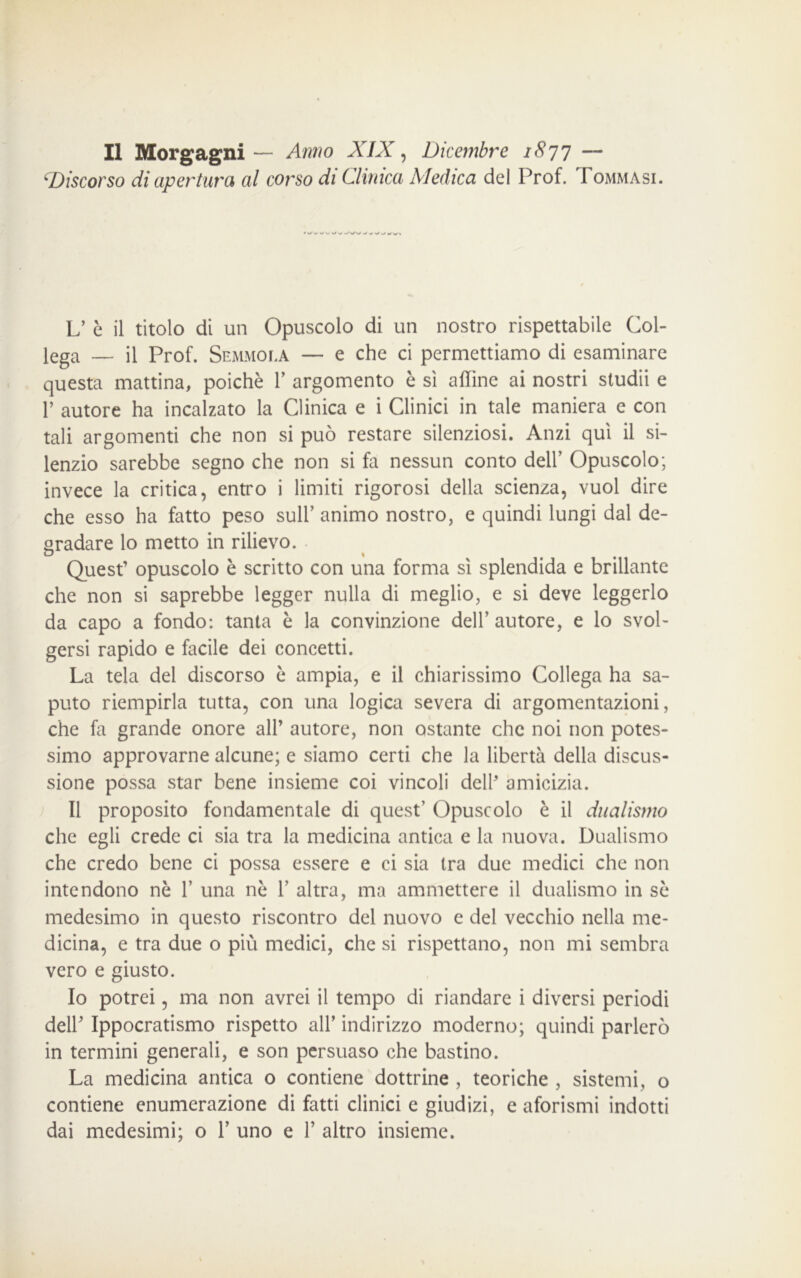 Il Morgagni — Anno XIX, Dicembre 1877 — Discorso di apertura al corso di Clinica Medica del Prof. Tommasi.

L' è il titolo di un Opuscolo di un nostro rispettabile Collega — il Prof. Semmola — e che ci permettiamo di esaminare questa mattina, poichè l' argomento è sì affine ai nostri studii e l' autore ha incalzato la Clinica e i Clinici in tale maniera e con tali argomenti che non si può restare silenziosi. Anzi quì il silenzio sarebbe segno che non si fa nessun conto dell' Opuscolo; invece la critica, entro i limiti rigorosi della scienza, vuol dire che esso ha fatto peso sull' animo nostro, e quindi lungi dal degradare lo metto in rilievo.

Quest' opuscolo è scritto con una forma sì splendida e brillante che non si saprebbe legger nulla di meglio, e si deve leggerlo da capo a fondo: tanta è la convinzione dell' autore, e lo svolgersi rapido e facile dei concetti.

La tela del discorso è ampia, e il chiarissimo Collega ha saputo riempirla tutta, con una logica severa di argomentazioni, che fa grande onore all' autore, non ostante che noi non potessimo approvarne alcune; e siamo certi che la libertà della discussione possa star bene insieme coi vincoli dell' amicizia.

Il proposito fondamentale di quest' Opuscolo è il dualismo che egli crede ci sia tra la medicina antica e la nuova. Dualismo che credo bene ci possa essere e ci sia tra due medici che non intendono nè l' una nè l' altra, ma ammettere il dualismo in sè medesimo in questo riscontro del nuovo e del vecchio nella medicina, e tra due o più medici, che si rispettano, non mi sembra vero e giusto.

Io potrei, ma non avrei il tempo di riandare i diversi periodi dell' Ippocratismo rispetto all' indirizzo moderno; quindi parlerò in termini generali, e son persuaso che bastino.

La medicina antica o contiene dottrine, teoriche, sistemi, o contiene enumerazione di fatti clinici e giudizi, e aforismi indotti dai medesimi; o l' uno e l' altro insieme.